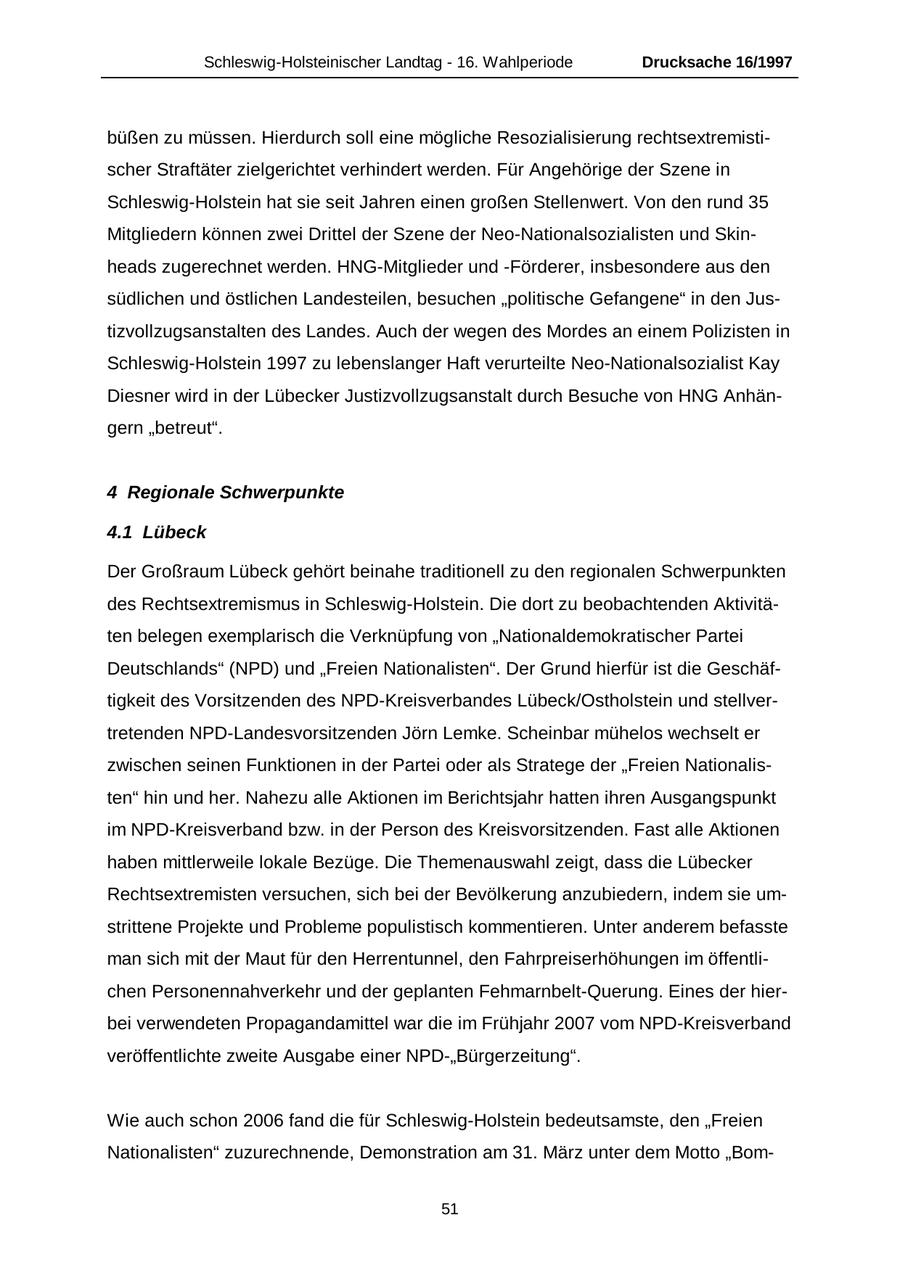 Schleswig-Holsteinischer Landtag - 16. Wahlperiode Drucksache 16/1997

büßen zu müssen. Hierdurch soll eine mögliche Resozialisierung rechtsextremistischer Straftäter zielgerichtet verhindert werden. Für Angehörige der Szene in Schleswig-Holstein hat sie seit Jahren einen großen Stellenwert. Von den rund 35 Mitgliedern können zwei Drittel der Szene der Neo-Nationalsozialisten und Skinheads zugerechnet werden. HNG-Mitglieder und -Förderer, insbesondere aus den südlichen und östlichen Landesteilen, besuchen „politische Gefangene“ in den Justizvollzugsanstalten des Landes. Auch der wegen des Mordes an einem Polizisten in Schleswig-Holstein 1997 zu lebenslanger Haft verurteilte Neo-Nationalsozialist Kay Diesner wird in der Lübecker Justizvollzugsanstalt durch Besuche von HNG Anhängern „betreut“.

4 Regionale Schwerpunkte

4.1 Lübeck

Der Großraum Lübeck gehört beinahe traditionell zu den regionalen Schwerpunkten des Rechtsextremismus in Schleswig-Holstein. Die dort zu beobachtenden Aktivitäten belegen exemplarisch die Verknüpfung von „Nationaldemokratischer Partei Deutschlands“ (NPD) und „Freien Nationalisten“. Der Grund hierfür ist die Geschäftigkeit des Vorsitzenden des NPD-Kreisverbandes Lübeck/Ostholstein und stellvertretenden NPD-Landesvorsitzenden Jörn Lemke. Scheinbar mühelos wechselt er zwischen seinen Funktionen in der Partei oder als Stratege der „Freien Nationalisten“ hin und her. Nahezu alle Aktionen im Berichtsjahr hatten ihren Ausgangspunkt im NPD-Kreisverband bzw. in der Person des Kreisvorsitzenden. Fast alle Aktionen haben mittlerweile lokale Bezüge. Die Themenauswahl zeigt, dass die Lübecker Rechtsextremisten versuchen, sich bei der Bevölkerung anzubiedern, indem sie umstrittene Projekte und Probleme populistisch kommentieren. Unter anderem befasste man sich mit der Maut für den Herrentunnel, den Fahrpreiserhöhungen im öffentlichen Personennahverkehr und der geplanten Fehmarnbelt-Querung. Eines der hierbei verwendeten Propagandamittel war die im Frühjahr 2007 vom NPD-Kreisverband veröffentlichte zweite Ausgabe einer NPD-„Bürgerzeitung“.

Wie auch schon 2006 fand die für Schleswig-Holstein bedeutsamste, den „Freien Nationalisten“ zuzurechnende, Demonstration am 31. März unter dem Motto „Bom-

51